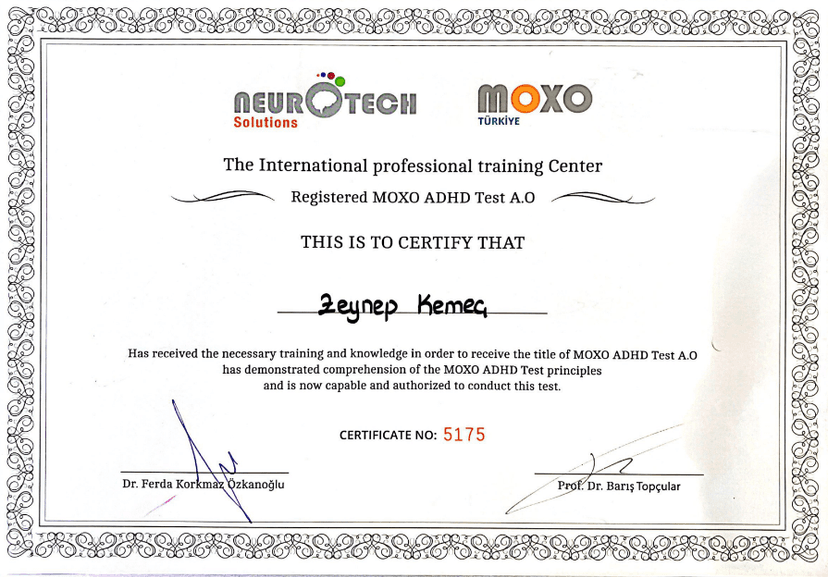 NEUROTECH
Solutions

MOXO
TÜRKİYE

The International professional training Center

Registered MOXO ADHD Test A.O

THIS IS TO CERTIFY THAT

Zeynep Kemeç

Has received the necessary training and knowledge in order to receive the title of MOXO ADHD Test A.O has demonstrated comprehension of the MOXO ADHD Test principles and is now capable and authorized to conduct this test.

CERTIFICATE NO: 5175

Dr. Ferda Korkmaz Özkanoğlu

Prof. Dr. Barış Topçular